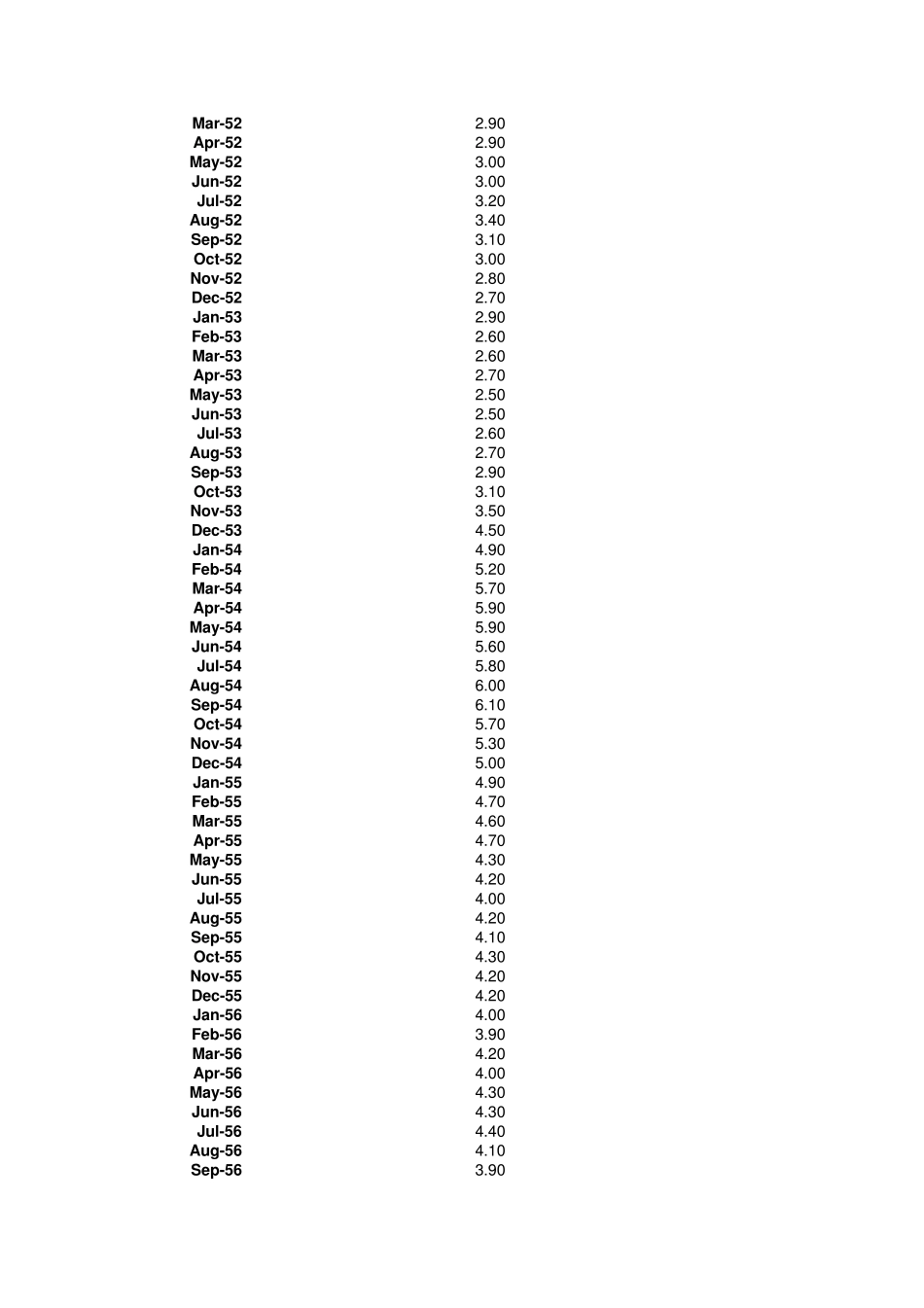 | | |
|---|---|
| Mar-52 | 2.90 |
| Apr-52 | 2.90 |
| May-52 | 3.00 |
| Jun-52 | 3.00 |
| Jul-52 | 3.20 |
| Aug-52 | 3.40 |
| Sep-52 | 3.10 |
| Oct-52 | 3.00 |
| Nov-52 | 2.80 |
| Dec-52 | 2.70 |
| Jan-53 | 2.90 |
| Feb-53 | 2.60 |
| Mar-53 | 2.60 |
| Apr-53 | 2.70 |
| May-53 | 2.50 |
| Jun-53 | 2.50 |
| Jul-53 | 2.60 |
| Aug-53 | 2.70 |
| Sep-53 | 2.90 |
| Oct-53 | 3.10 |
| Nov-53 | 3.50 |
| Dec-53 | 4.50 |
| Jan-54 | 4.90 |
| Feb-54 | 5.20 |
| Mar-54 | 5.70 |
| Apr-54 | 5.90 |
| May-54 | 5.90 |
| Jun-54 | 5.60 |
| Jul-54 | 5.80 |
| Aug-54 | 6.00 |
| Sep-54 | 6.10 |
| Oct-54 | 5.70 |
| Nov-54 | 5.30 |
| Dec-54 | 5.00 |
| Jan-55 | 4.90 |
| Feb-55 | 4.70 |
| Mar-55 | 4.60 |
| Apr-55 | 4.70 |
| May-55 | 4.30 |
| Jun-55 | 4.20 |
| Jul-55 | 4.00 |
| Aug-55 | 4.20 |
| Sep-55 | 4.10 |
| Oct-55 | 4.30 |
| Nov-55 | 4.20 |
| Dec-55 | 4.20 |
| Jan-56 | 4.00 |
| Feb-56 | 3.90 |
| Mar-56 | 4.20 |
| Apr-56 | 4.00 |
| May-56 | 4.30 |
| Jun-56 | 4.30 |
| Jul-56 | 4.40 |
| Aug-56 | 4.10 |
| Sep-56 | 3.90 |